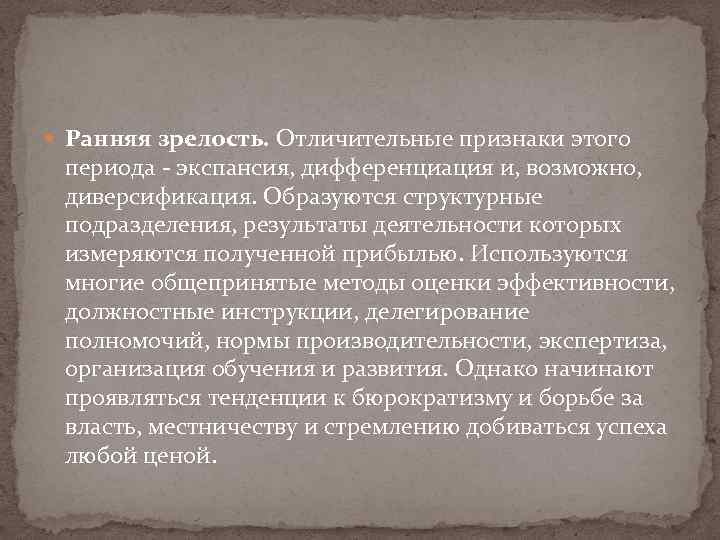 Ранняя зрелость. Отличительные признаки этого периода - экспансия, дифференциация и, возможно, диверсификация. Образуются структурные подразделения, результаты деятельности которых измеряются полученной прибылью. Используются многие общепринятые методы оценки эффективности, должностные инструкции, делегирование полномочий, нормы производительности, экспертиза, организация обучения и развития. Однако начинают проявляться тенденции к бюрократизму и борьбе за власть, местничеству и стремлению добиваться успеха любой ценой.